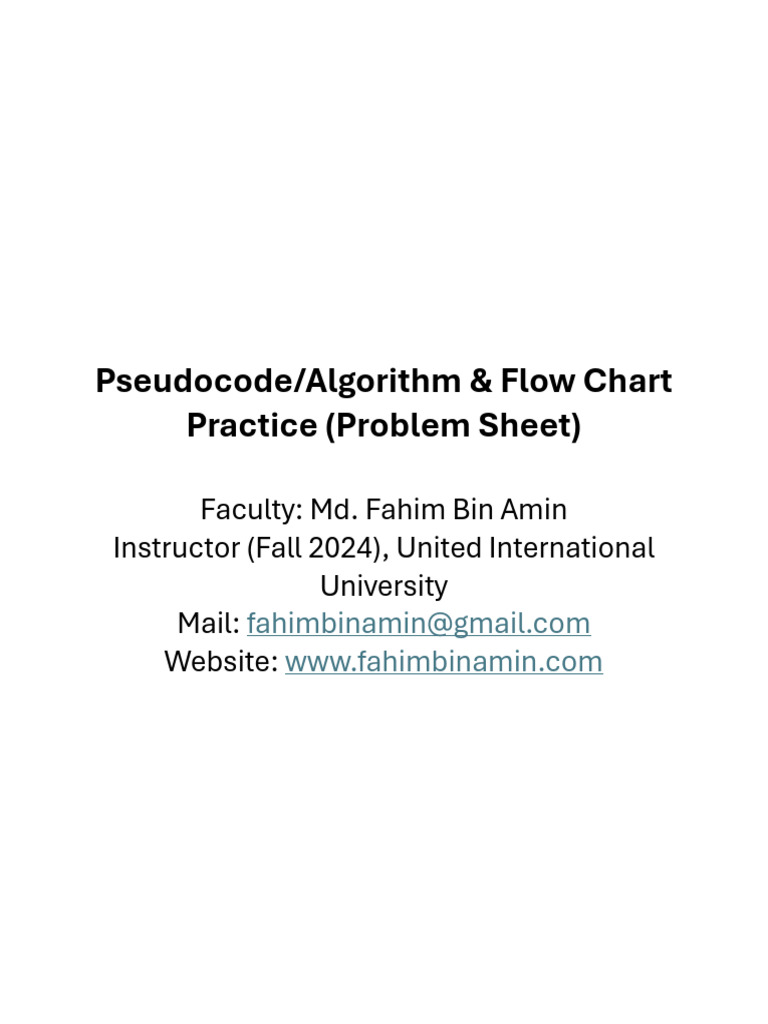 Pseudocode/Algorithm & Flow Chart Practice (Problem Sheet)

Faculty: Md. Fahim Bin Amin
Instructor (Fall 2024), United International University
Mail: fahimbinamin@gmail.com
Website: www.fahimbinamin.com